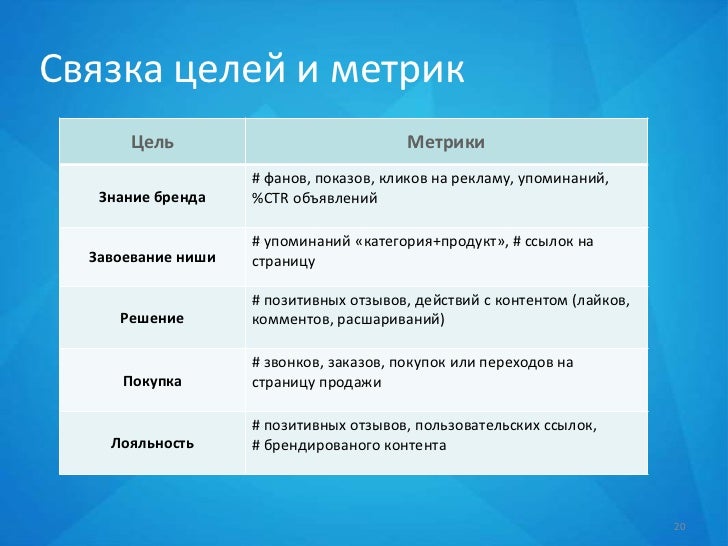 Связка целей и метрик

| Цель | Метрики |
|---|---|
| Знание бренда | # фанов, показов, кликов на рекламу, упоминаний, %CTR объявлений |
| Завоевание ниши | # упоминаний «категория+продукт», # ссылок на страницу |
| Решение | # позитивных отзывов, действий с контентом (лайков, комментов, расшариваний) |
| Покупка | # звонков, заказов, покупок или переходов на страницу продажи |
| Лояльность | # позитивных отзывов, пользовательских ссылок, # брендированого контента |

20